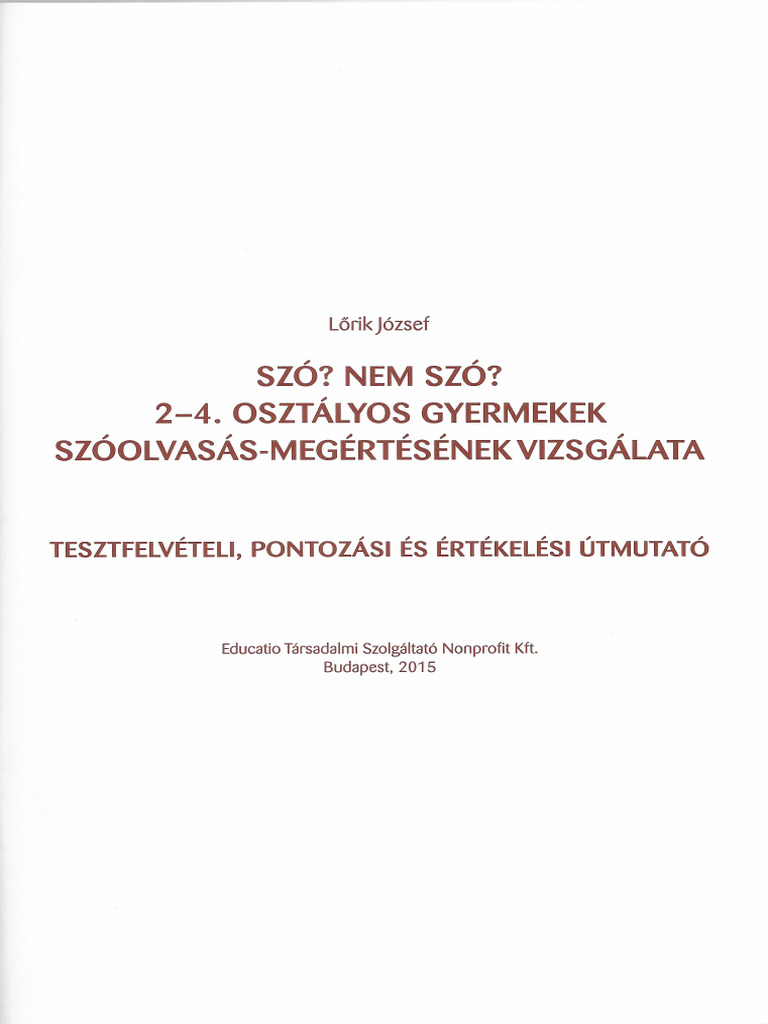 Lőrik József

SZÓ? NEM SZÓ?
2–4. OSZTÁLYOS GYERMEKEK
SZÓOLVASÁS-MEGÉRTÉSÉNEK VIZSGÁLATA

TESZTFELVÉTELI, PONTOZÁSI ÉS ÉRTÉKELÉSI ÚTMUTATÓ

Educatio Társadalmi Szolgáltató Nonprofit Kft.
Budapest, 2015